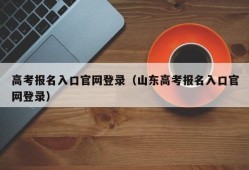 高考报名入口官网登录（山东高考报名入口官网登录）